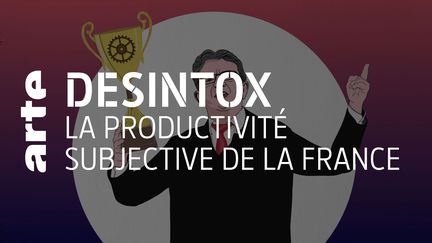 arte
DESINTOX
LA PRODUCTIVITÉ SUBJECTIVE DE LA FRANCE